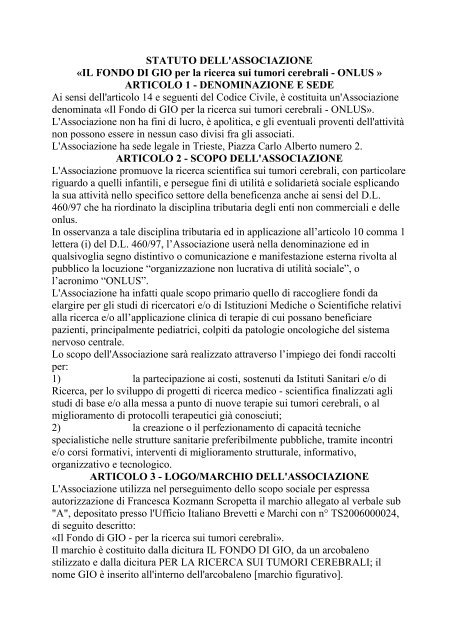 STATUTO DELL'ASSOCIAZIONE
«IL FONDO DI GIO per la ricerca sui tumori cerebrali - ONLUS »
ARTICOLO 1 - DENOMINAZIONE E SEDE

Ai sensi dell'articolo 14 e seguenti del Codice Civile, è costituita un'Associazione denominata «Il Fondo di GIO per la ricerca sui tumori cerebrali - ONLUS».
L'Associazione non ha fini di lucro, è apolitica, e gli eventuali proventi dell'attività non possono essere in nessun caso divisi fra gli associati.
L'Associazione ha sede legale in Trieste, Piazza Carlo Alberto numero 2.

ARTICOLO 2 - SCOPO DELL'ASSOCIAZIONE

L'Associazione promuove la ricerca scientifica sui tumori cerebrali, con particolare riguardo a quelli infantili, e persegue fini di utilità e solidarietà sociale esplicando la sua attività nello specifico settore della beneficenza anche ai sensi del D.L. 460/97 che ha riordinato la disciplina tributaria degli enti non commerciali e delle onlus.
In osservanza a tale disciplina tributaria ed in applicazione all'articolo 10 comma 1 lettera (i) del D.L. 460/97, l'Associazione userà nella denominazione ed in qualsivoglia segno distintivo o comunicazione e manifestazione esterna rivolta al pubblico la locuzione "organizzazione non lucrativa di utilità sociale", o l'acronimo "ONLUS".
L'Associazione ha infatti quale scopo primario quello di raccogliere fondi da elargire per gli studi di ricercatori e/o di Istituzioni Mediche o Scientifiche relativi alla ricerca e/o all'applicazione clinica di terapie di cui possano beneficiare pazienti, principalmente pediatrici, colpiti da patologie oncologiche del sistema nervoso centrale.
Lo scopo dell'Associazione sarà realizzato attraverso l'impiego dei fondi raccolti per:
1) la partecipazione ai costi, sostenuti da Istituti Sanitari e/o di Ricerca, per lo sviluppo di progetti di ricerca medico - scientifica finalizzati agli studi di base e/o alla messa a punto di nuove terapie sui tumori cerebrali, o al miglioramento di protocolli terapeutici già conosciuti;
2) la creazione o il perfezionamento di capacità tecniche specialistiche nelle strutture sanitarie preferibilmente pubbliche, tramite incontri e/o corsi formativi, interventi di miglioramento strutturale, informativo, organizzativo e tecnologico.

ARTICOLO 3 - LOGO/MARCHIO DELL'ASSOCIAZIONE

L'Associazione utilizza nel perseguimento dello scopo sociale per espressa autorizzazione di Francesca Kozmann Scropetta il marchio allegato al verbale sub "A", depositato presso l'Ufficio Italiano Brevetti e Marchi con n° TS2006000024, di seguito descritto:
«Il Fondo di GIO - per la ricerca sui tumori cerebrali».
Il marchio è costituito dalla dicitura IL FONDO DI GIO, da un arcobaleno stilizzato e dalla dicitura PER LA RICERCA SUI TUMORI CEREBRALI; il nome GIO è inserito all'interno dell'arcobaleno [marchio figurativo].